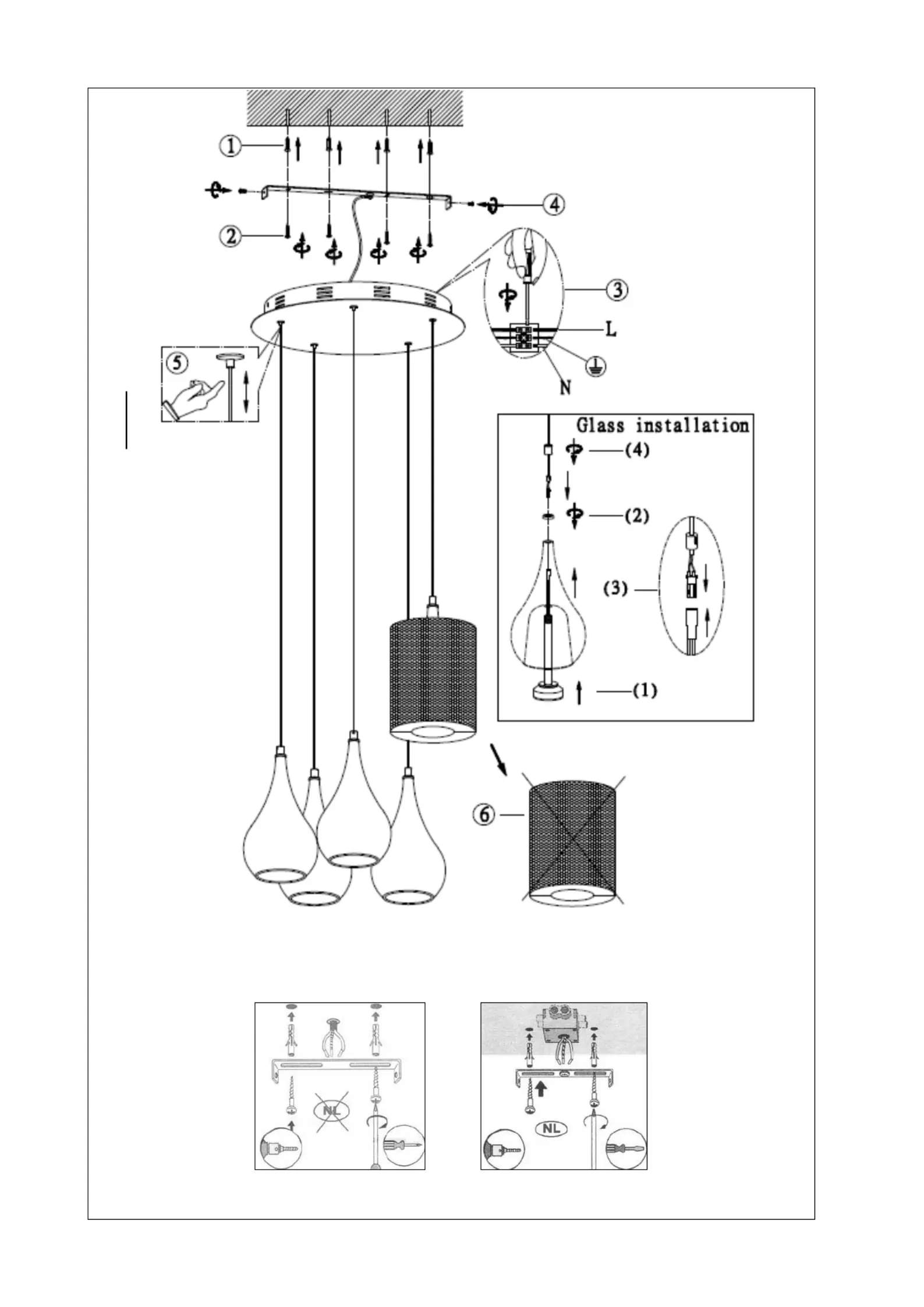 ①

④

②

③

L

N

⑤

Glass installation

(4)

(2)

(3)

(1)

⑥

NL

NL